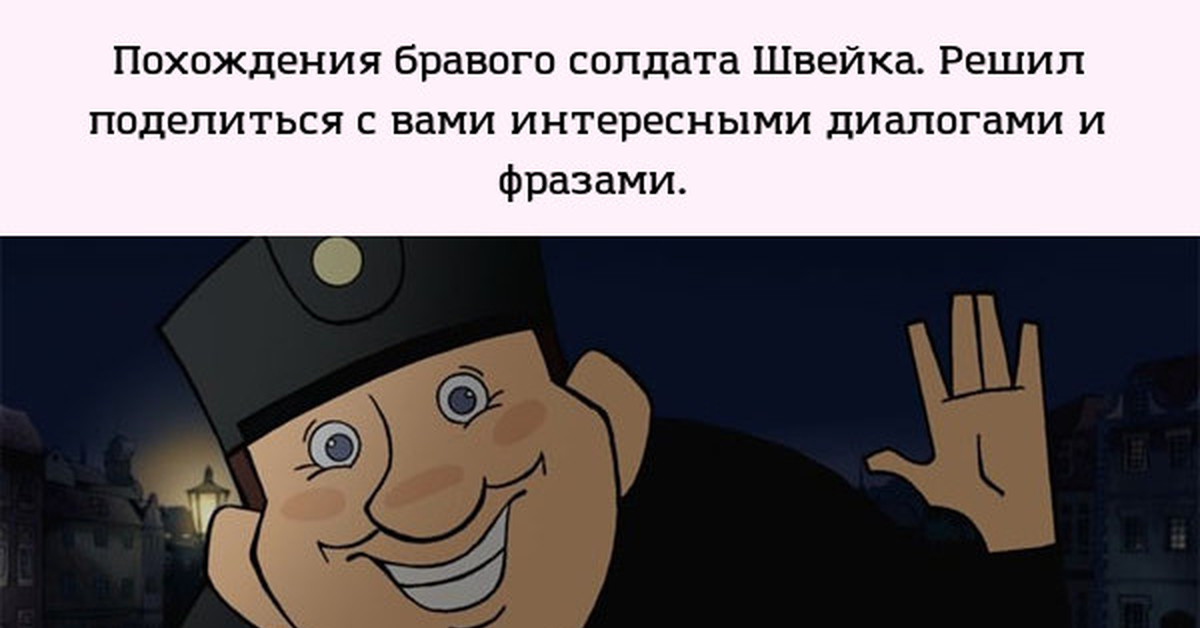 Похождения бравого солдата Швейка. Решил поделиться с вами интересными диалогами и фразами.